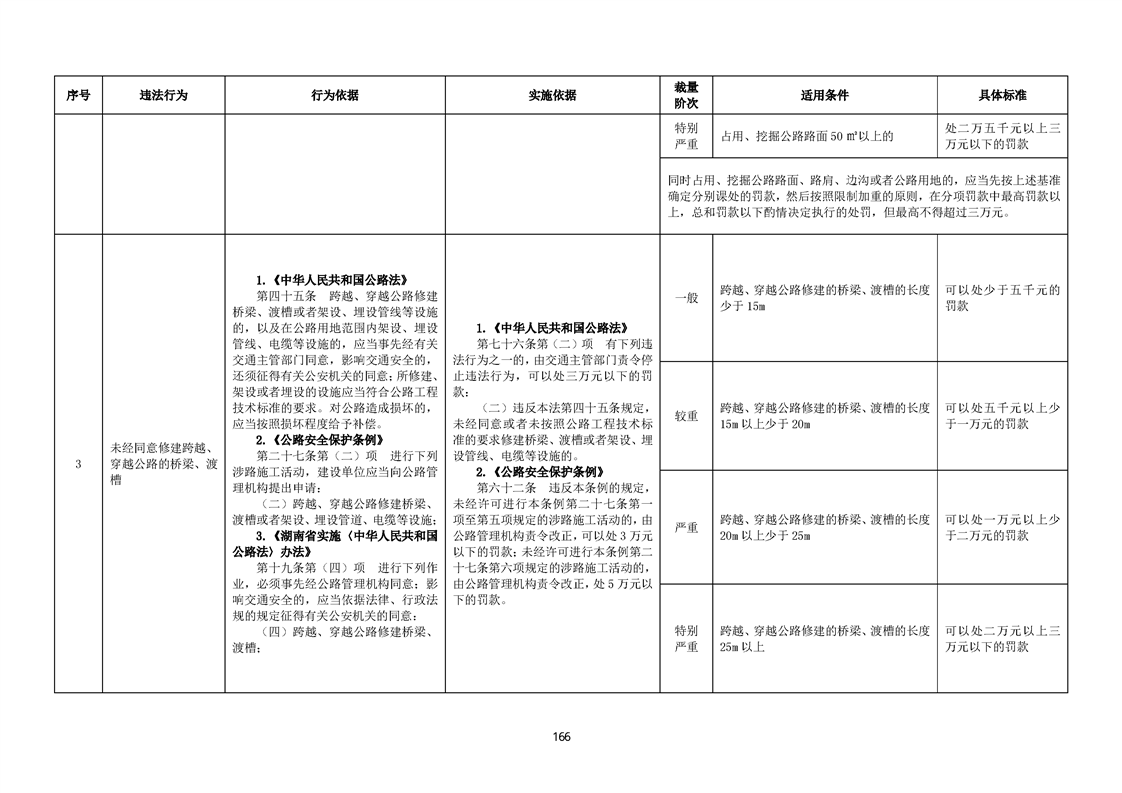 | 序号 | 违法行为 | 行为依据 | 实施依据 | 裁量阶次 | 适用条件 | 具体标准 |
|---|---|---|---|---|---|---|
|  |  |  |  | 特别严重 | 占用、挖掘公路路面50㎡以上的 | 处二万五千元以上三万元以下的罚款 |
|  |  |  |  | 同时占用、挖掘公路路面、路肩、边沟或者公路用地的，应当先按上述基准确定分别课处的罚款，然后按照限制加重的原则，在分项罚款中最高罚款以上，总和罚款以下酌情决定执行的处罚，但最高不得超过三万元。 |  |  |
| 3 | 未经同意修建跨越、穿越公路的桥梁、渡槽 | 1.《中华人民共和国公路法》 第四十五条 跨越、穿越公路修建桥梁、渡槽或者架设、埋设管线等设施的，以及在公路用地范围内架设、埋设管线、电缆等设施的，应当事先经有关交通主管部门同意，影响交通安全的，还须征得有关公安机关的同意；所修建、架设或者埋设的设施应当符合公路工程技术标准的要求。对公路造成损坏的，应当按照损坏程度给予补偿。 2.《公路安全保护条例》 第二十七条第（二）项 进行下列涉路施工活动，建设单位应当向公路管理机构提出申请： （二）跨越、穿越公路修建桥梁、渡槽或者架设、埋设管道、电缆等设施； 3.《湖南省实施〈中华人民共和国公路法〉办法》 第十九条第（四）项 进行下列作业，必须事先经公路管理机构同意；影响交通安全的，应当依据法律、行政法规的规定征得有关公安机关的同意： （四）跨越、穿越公路修建桥梁、渡槽； | 1.《中华人民共和国公路法》 第七十六条第（二）项 有下列违法行为之一的，由交通主管部门责令停止违法行为，可以处三万元以下的罚款： （二）违反本法第四十五条规定，未经同意或者未按照公路工程技术标准的要求修建桥梁、渡槽或者架设、埋设管线、电缆等设施的。 2.《公路安全保护条例》 第六十二条 违反本条例的规定，未经许可进行本条例第二十七条第一项至第五项规定的涉路施工活动的，由公路管理机构责令改正，可以处3万元以下的罚款；未经许可进行本条例第二十七条第六项规定的涉路施工活动的，由公路管理机构责令改正，处5万元以下的罚款。 | 一般 | 跨越、穿越公路修建的桥梁、渡槽的长度少于15m | 可以处少于五千元的罚款 |
|  |  |  |  | 较重 | 跨越、穿越公路修建的桥梁、渡槽的长度15m以上少于20m | 可以处五千元以上少于一万元的罚款 |
|  |  |  |  | 严重 | 跨越、穿越公路修建的桥梁、渡槽的长度20m以上少于25m | 可以处一万元以上少于二万元的罚款 |
|  |  |  |  | 特别严重 | 跨越、穿越公路修建的桥梁、渡槽的长度25m以上 | 可以处二万元以上三万元以下的罚款 |

166